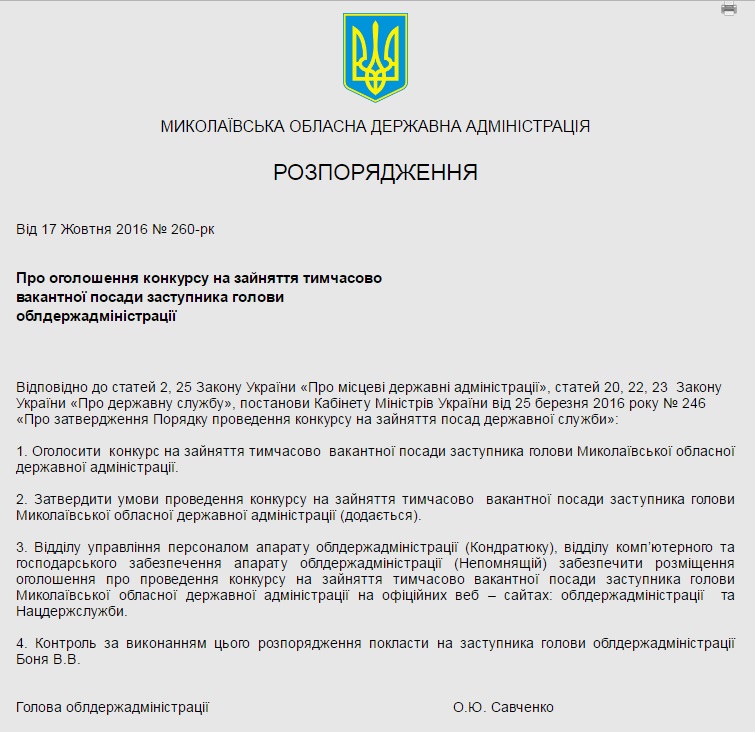 МИКОЛАЇВСЬКА ОБЛАСНА ДЕРЖАВНА АДМІНІСТРАЦІЯ

РОЗПОРЯДЖЕННЯ

Від 17 Жовтня 2016 № 260-рк

Про оголошення конкурсу на зайняття тимчасово вакантної посади заступника голови облдержадміністрації

Відповідно до статей 2, 25 Закону України «Про місцеві державні адміністрації», статей 20, 22, 23 Закону України «Про державну службу», постанови Кабінету Міністрів України від 25 березня 2016 року № 246 «Про затвердження Порядку проведення конкурсу на зайняття посад державної служби»:

1. Оголосити конкурс на зайняття тимчасово вакантної посади заступника голови Миколаївської обласної державної адміністрації.

2. Затвердити умови проведення конкурсу на зайняття тимчасово вакантної посади заступника голови Миколаївської обласної державної адміністрації (додається).

3. Відділу управління персоналом апарату облдержадміністрації (Кондратюку), відділу комп'ютерного та господарського забезпечення апарату облдержадміністрації (Непомнящій) забезпечити розміщення оголошення про проведення конкурсу на зайняття тимчасово вакантної посади заступника голови Миколаївської обласної державної адміністрації на офіційних веб – сайтах: облдержадміністрації та Нацдержслужби.

4. Контроль за виконанням цього розпорядження покласти на заступника голови облдержадміністрації Боня В.В.

Голова облдержадміністрації О.Ю. Савченко